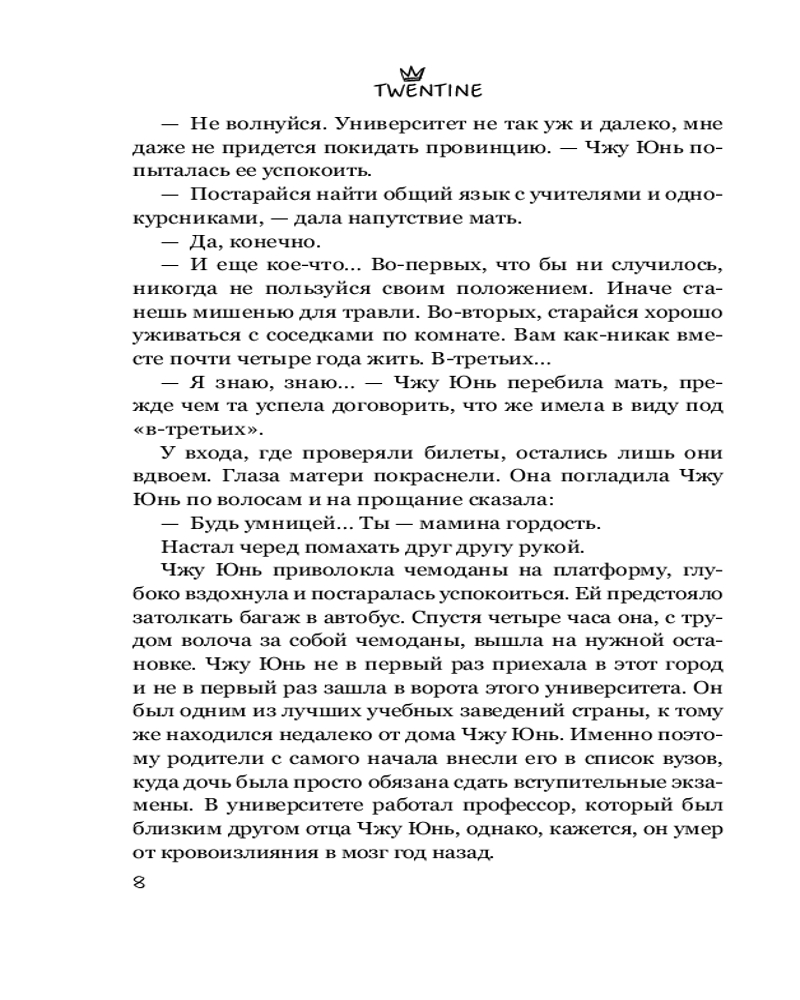 TWENTINE

— Не волнуйся. Университет не так уж и далеко, мне даже не придется покидать провинцию. — Чжу Юнь попыталась ее успокоить.

— Постарайся найти общий язык с учителями и однокурсниками, — дала напутствие мать.

— Да, конечно.

— И еще кое-что... Во-первых, что бы ни случилось, никогда не пользуйся своим положением. Иначе станешь мишенью для травли. Во-вторых, старайся хорошо уживаться с соседками по комнате. Вам как-никак вместе почти четыре года жить. В-третьих...

— Я знаю, знаю... — Чжу Юнь перебила мать, прежде чем та успела договорить, что же имела в виду под «в-третьих».

У входа, где проверяли билеты, остались лишь они вдвоем. Глаза матери покраснели. Она погладила Чжу Юнь по волосам и на прощание сказала:

— Будь умницей... Ты — мамина гордость.

Настал черед помахать друг другу рукой.

Чжу Юнь приволокла чемоданы на платформу, глубоко вздохнула и постаралась успокоиться. Ей предстояло затолкать багаж в автобус. Спустя четыре часа она, с трудом волоча за собой чемоданы, вышла на нужной остановке. Чжу Юнь не в первый раз приехала в этот город и не в первый раз зашла в ворота этого университета. Он был одним из лучших учебных заведений страны, к тому же находился недалеко от дома Чжу Юнь. Именно поэтому родители с самого начала внесли его в список вузов, куда дочь была просто обязана сдать вступительные экзамены. В университете работал профессор, который был близким другом отца Чжу Юнь, однако, кажется, он умер от кровоизлияния в мозг год назад.

8